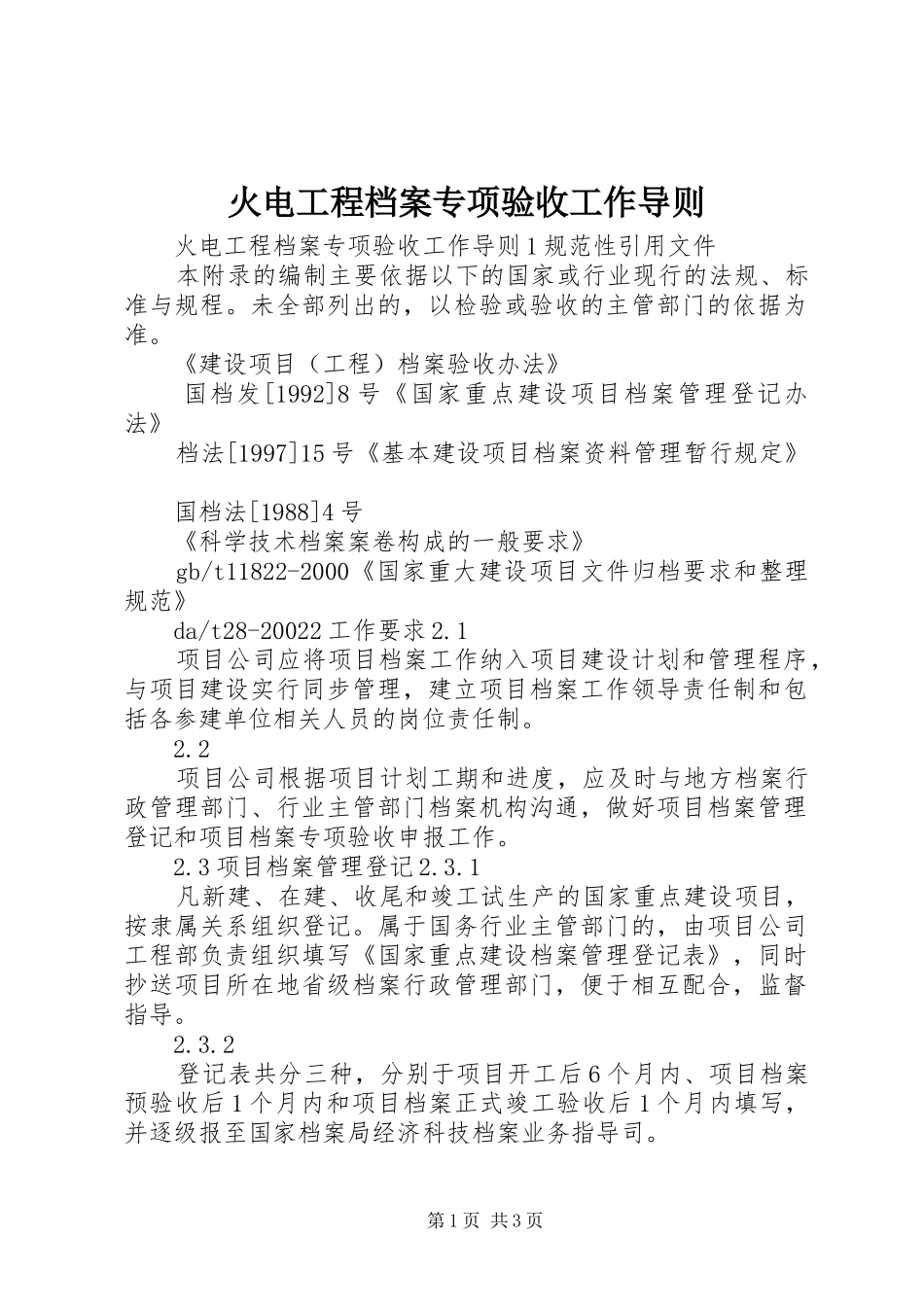 火电工程档案专项验收工作导则

火电工程档案专项验收工作导则1规范性引用文件

本附录的编制主要依据以下的国家或行业现行的法规、标准与规程。未全部列出的，以检验或验收的主管部门的依据为准。

《建设项目（工程）档案验收办法》

国档发[1992]8号《国家重点建设项目档案管理登记办法》

档法[1997]15号《基本建设项目档案资料管理暂行规定》

国档法[1988]4号

《科学技术档案案卷构成的一般要求》

gb/t11822-2000《国家重大建设项目文件归档要求和整理规范》

da/t28-20022工作要求2.1

项目公司应将项目档案工作纳入项目建设计划和管理程序，与项目建设实行同步管理，建立项目档案工作领导责任制和包括各参建单位相关人员的岗位责任制。

2.2

项目公司根据项目计划工期和进度，应及时与地方档案行政管理部门、行业主管部门档案机构沟通，做好项目档案管理登记和项目档案专项验收申报工作。

2.3项目档案管理登记2.3.1

凡新建、在建、收尾和竣工试生产的国家重点建设项目，按隶属关系组织登记。属于国务行业主管部门的，由项目公司工程部负责组织填写《国家重点建设档案管理登记表》，同时抄送项目所在地省级档案行政管理部门，便于相互配合，监督指导。

2.3.2

登记表共分三种，分别于项目开工后6个月内、项目档案预验收后1个月内和项目档案正式竣工验收后1个月内填写，并逐级报至国家档案局经济科技档案业务指导司。

第1页 共3页